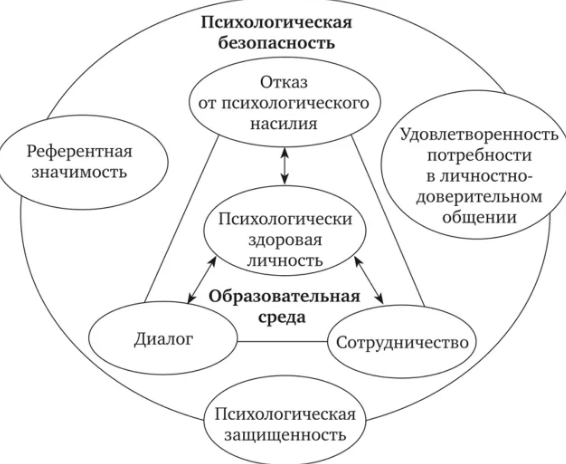 Психологическая безопасность

Отказ от психологического насилия

Референтная значимость

Удовлетворенность потребности в личностно-доверительном общении

Психологически здоровая личность

Образовательная среда

Диалог

Сотрудничество

Психологическая защищенность